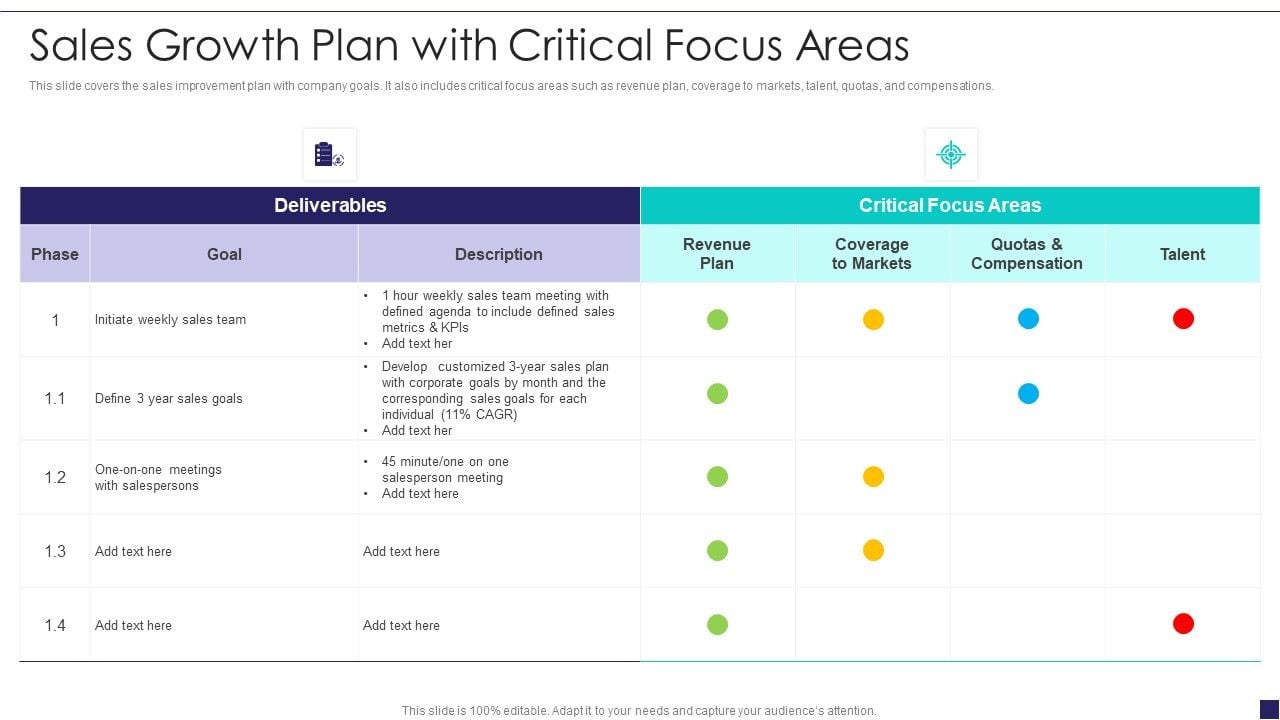 Sales Growth Plan with Critical Focus Areas

This slide covers the sales improvement plan with company goals. It also includes critical focus areas such as revenue plan, coverage to markets, talent, quotas, and compensations.

| Deliverables | | | Critical Focus Areas | | | |
|---|---|---|---|---|---|---|
| Phase | Goal | Description | Revenue Plan | Coverage to Markets | Quotas & Compensation | Talent |
| 1 | Initiate weekly sales team | • 1 hour weekly sales team meeting with defined agenda to include defined sales metrics & KPIs • Add text her | | | | |
| 1.1 | Define 3 year sales goals | • Develop customized 3-year sales plan with corporate goals by month and the corresponding sales goals for each individual (11% CAGR) • Add text her | | | | |
| 1.2 | One-on-one meetings with salespersons | • 45 minute/one on one salesperson meeting • Add text here | | | | |
| 1.3 | Add text here | Add text here | | | | |
| 1.4 | Add text here | Add text here | | | | |

This slide is 100% editable. Adapt it to your needs and capture your audience's attention.